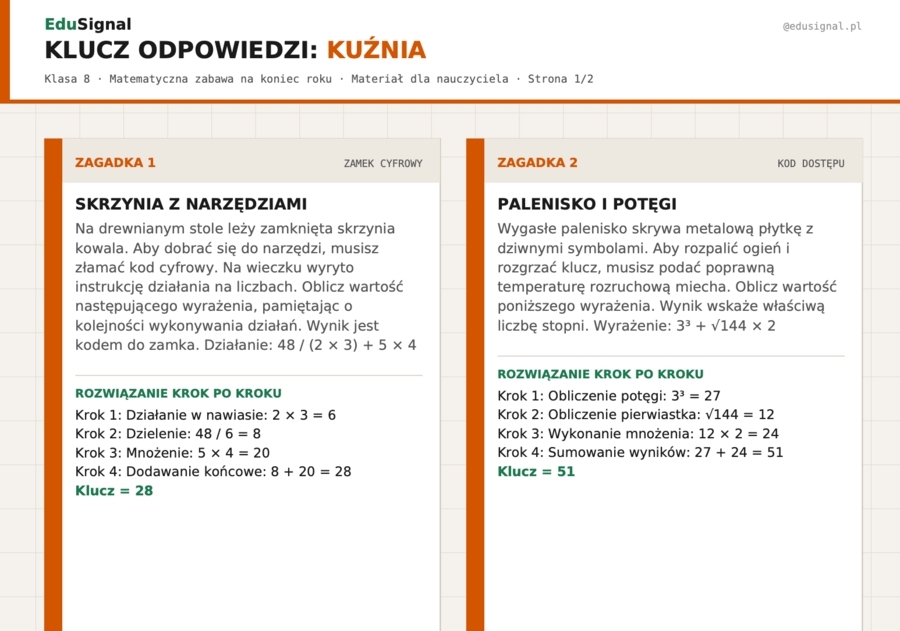 EduSignal

@edusignal.pl

KLUCZ ODPOWIEDZI: KUŹNIA

Klasa 8 · Matematyczna zabawa na koniec roku · Materiał dla nauczyciela · Strona 1/2

ZAGADKA 1

ZAMEK CYFROWY

SKRZYNIA Z NARZĘDZIAMI

Na drewnianym stole leży zamknięta skrzynia kowala. Aby dobrać się do narzędzi, musisz złamać kod cyfrowy. Na wieczku wyryto instrukcję działania na liczbach. Oblicz wartość następującego wyrażenia, pamiętając o kolejności wykonywania działań. Wynik jest kodem do zamka. Działanie: $48 / (2 \times 3) + 5 \times 4$

ROZWIĄZANIE KROK PO KROKU

Krok 1: Działanie w nawiasie: $2 \times 3 = 6$
Krok 2: Dzielenie: $48 / 6 = 8$
Krok 3: Mnożenie: $5 \times 4 = 20$
Krok 4: Dodawanie końcowe: $8 + 20 = 28$
Klucz = 28

ZAGADKA 2

KOD DOSTĘPU

PALENISKO I POTĘGI

Wygasłe palenisko skrywa metalową płytkę z dziwnymi symbolami. Aby rozpalić ogień i rozgrzać klucz, musisz podać poprawną temperaturę rozruchową miecha. Oblicz wartość poniższego wyrażenia. Wynik wskaże właściwą liczbę stopni. Wyrażenie: $3^3 + \sqrt{144} \times 2$

ROZWIĄZANIE KROK PO KROKU

Krok 1: Obliczenie potęgi: $3^3 = 27$
Krok 2: Obliczenie pierwiastka: $\sqrt{144} = 12$
Krok 3: Wykonanie mnożenia: $12 \times 2 = 24$
Krok 4: Sumowanie wyników: $27 + 24 = 51$
Klucz = 51